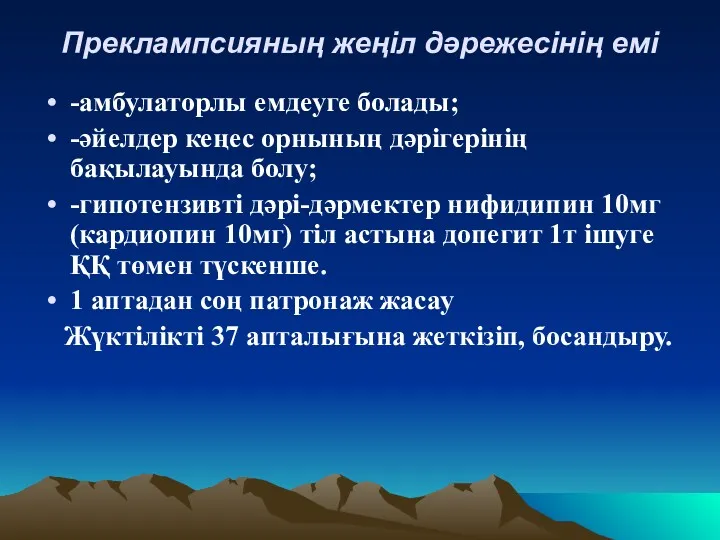 Преклампсияның жеңіл дәрежесінің емі

• -амбулаторлы емдеуге болады;
• -әйелдер кеңес орнының дәрігерінің бақылауында болу;
• -гипотензивті дәрі-дәрмектер нифидипин 10мг (кардиопин 10мг) тіл астына допегит 1т ішуге ҚҚ төмен түскенше.
• 1 аптадан соң патронаж жасау
Жүктілікті 37 апталығына жеткізіп, босандыру.